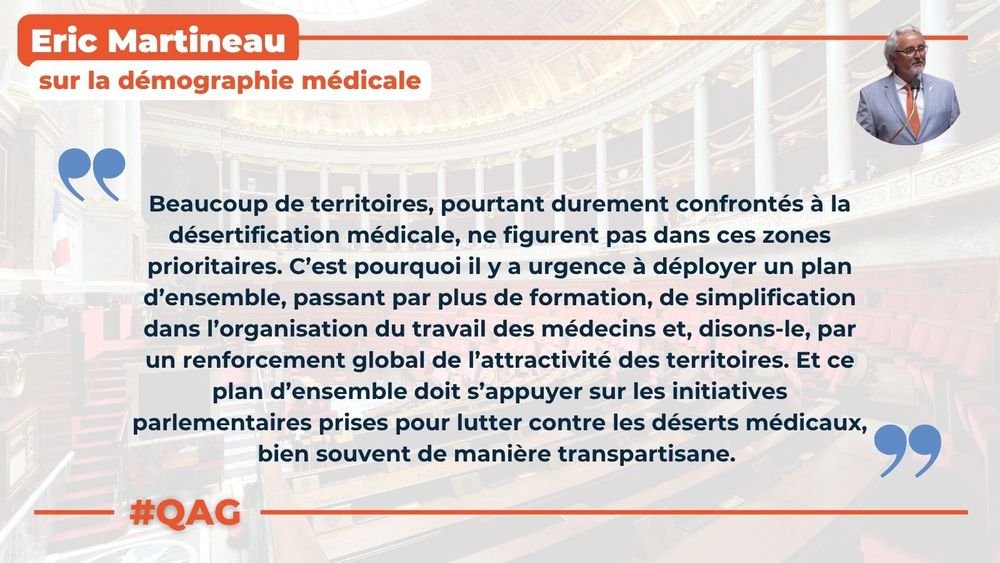 Eric Martineau
sur la démographie médicale

Beaucoup de territoires, pourtant durement confrontés à la désertification médicale, ne figurent pas dans ces zones prioritaires. C'est pourquoi il y a urgence à déployer un plan d'ensemble, passant par plus de formation, de simplification dans l'organisation du travail des médecins et, disons-le, par un renforcement global de l'attractivité des territoires. Et ce plan d'ensemble doit s'appuyer sur les initiatives parlementaires prises pour lutter contre les déserts médicaux, bien souvent de manière transpartisane.

#QAG